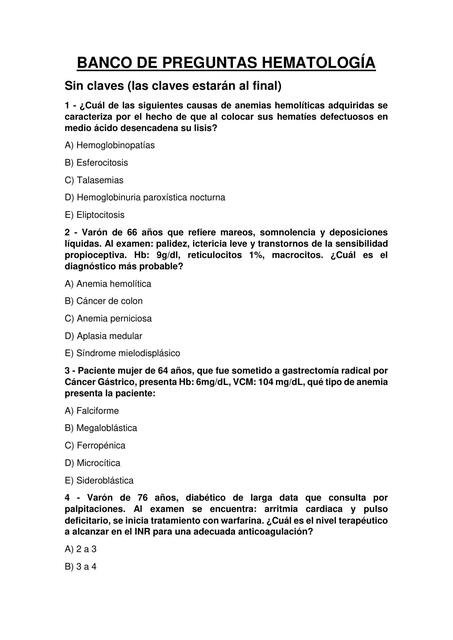 BANCO DE PREGUNTAS HEMATOLOGÍA

Sin claves (las claves estarán al final)

1 - ¿Cuál de las siguientes causas de anemias hemolíticas adquiridas se caracteriza por el hecho de que al colocar sus hematíes defectuosos en medio ácido desencadena su lisis?

A) Hemoglobinopatías

B) Esferocitosis

C) Talasemias

D) Hemoglobinuria paroxística nocturna

E) Eliptocitosis

2 - Varón de 66 años que refiere mareos, somnolencia y deposiciones líquidas. Al examen: palidez, ictericia leve y transtornos de la sensibilidad propioceptiva. Hb: 9g/dl, reticulocitos 1%, macrocitos. ¿Cuál es el diagnóstico más probable?

A) Anemia hemolítica

B) Cáncer de colon

C) Anemia perniciosa

D) Aplasia medular

E) Síndrome mielodisplásico

3 - Paciente mujer de 64 años, que fue sometido a gastrectomía radical por Cáncer Gástrico, presenta Hb: 6mg/dL, VCM: 104 mg/dL, qué tipo de anemia presenta la paciente:

A) Falciforme

B) Megaloblástica

C) Ferropénica

D) Microcítica

E) Sideroblástica

4 - Varón de 76 años, diabético de larga data que consulta por palpitaciones. Al examen se encuentra: arritmia cardiaca y pulso deficitario, se inicia tratamiento con warfarina. ¿Cuál es el nivel terapéutico a alcanzar en el INR para una adecuada anticoagulación?

A) 2 a 3

B) 3 a 4